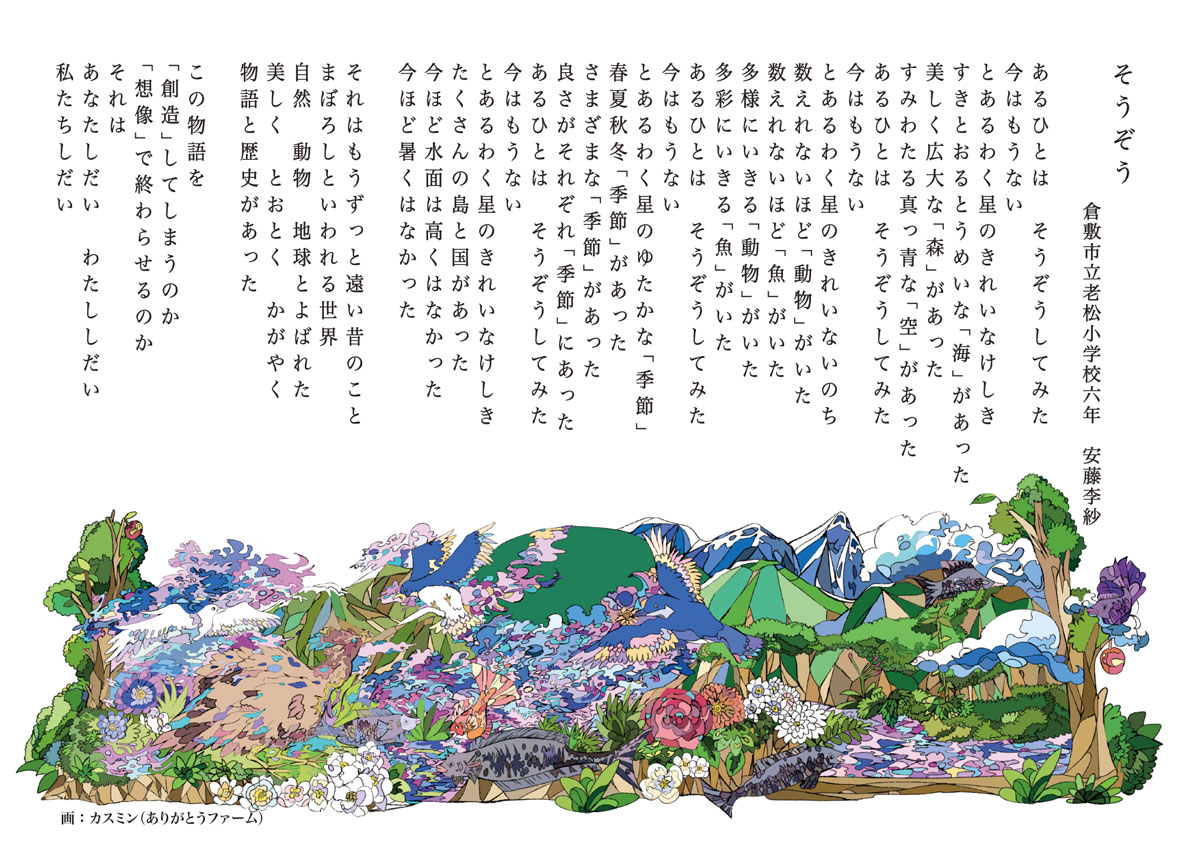 そうぞう

倉敷市立老松小学校六年　安藤李紗

あるひとは　そうぞうしてみた
今はもうない
とあるわく星のきれいなけしき
すきとおるとうめいな「海」があった
美しく広大な「森」があった
すみわたる真っ青な「空」があった
あるひとは　そうぞうしてみた
今はもうない
とあるわく星のきれいないのち
数えれないほど「動物」がいた
数えれないほど「魚」がいた
多様にいきる「動物」がいた
多彩にいきる「魚」がいた
あるひとは　そうぞうしてみた
今はもうない
とあるわく星のゆたかな「季節」
春夏秋冬「季節」があった
さまざまな「季節」があった
良さがそれぞれ「季節」にあった
あるひとは　そうぞうしてみた
今はもうない
とあるわく星のきれいなけしき
たくさんの島と国があった
今ほど水面は高くはなかった
今ほど暑くはなかった

それはもうずっと遠い昔のこと
まぼろしといわれる世界
自然　動物　地球とよばれた
美しく　とおとく　かがやく
物語と歴史があった

この物語を
「創造」してしまうのか
「想像」で終わらせるのか
それは
あなたしだい　わたししだい
私たちしだい

画：カスミン（ありがとうファーム）